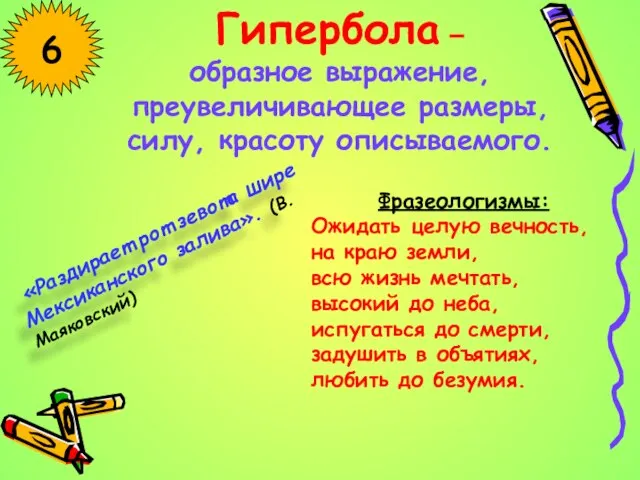 6

Гипербола – образное выражение, преувеличивающее размеры, силу, красоту описываемого.

«Раздираетротзевота шире Мексиканского залива». (В. Маяковский)

Фразеологизмы:
Ожидать целую вечность,
на краю земли,
всю жизнь мечтать,
высокий до неба,
испугаться до смерти,
задушить в объятиях,
любить до безумия.